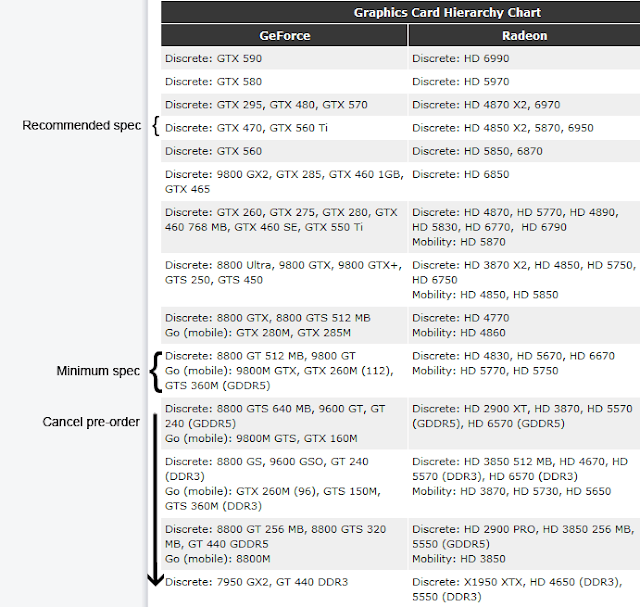 Graphics Card Hierarchy Chart

| GeForce | Radeon |
|---|---|
| Discrete: GTX 590 | Discrete: HD 6990 |
| Discrete: GTX 580 | Discrete: HD 5970 |
| Discrete: GTX 295, GTX 480, GTX 570 | Discrete: HD 4870 X2, 6970 |
| Discrete: GTX 470, GTX 560 Ti | Discrete: HD 4850 X2, 5870, 6950 |
| Discrete: GTX 560 | Discrete: HD 5850, 6870 |
| Discrete: 9800 GX2, GTX 285, GTX 460 1GB, GTX 465 | Discrete: HD 6850 |
| Discrete: GTX 260, GTX 275, GTX 280, GTX 460 768 MB, GTX 460 SE, GTX 550 Ti | Discrete: HD 4870, HD 5770, HD 4890, HD 5830, HD 6770, HD 6790 Mobility: HD 5870 |
| Discrete: 8800 Ultra, 9800 GTX, 9800 GTX+, GTS 250, GTS 450 | Discrete: HD 3870 X2, HD 4850, HD 5750, HD 6750 Mobility: HD 4850, HD 5850 |
| Discrete: 8800 GTX, 8800 GTS 512 MB Go (mobile): GTX 280M, GTX 285M | Discrete: HD 4770 Mobility: HD 4860 |
| Discrete: 8800 GT 512 MB, 9800 GT Go (mobile): 9800M GTX, GTX 260M (112), GTS 360M (GDDR5) | Discrete: HD 4830, HD 5670, HD 6670 Mobility: HD 5770, HD 5750 |
| Discrete: 8800 GTS 640 MB, 9600 GT, GT 240 (GDDR5) Go (mobile): 9800M GTS, GTX 160M | Discrete: HD 2900 XT, HD 3870, HD 5570 (GDDR5), HD 6570 (GDDR5) |
| Discrete: 8800 GS, 9600 GSO, GT 240 (DDR3) Go (mobile): GTX 260M (96), GTS 150M, GTS 360M (DDR3) | Discrete: HD 3850 512 MB, HD 4670, HD 5570 (DDR3), HD 6570 (DDR3) Mobility: HD 3870, HD 5730, HD 5650 |
| Discrete: 8800 GT 256 MB, 8800 GTS 320 MB, GT 440 GDDR5 Go (mobile): 8800M | Discrete: HD 2900 PRO, HD 3850 256 MB, 5550 (GDDR5) Mobility: HD 3850 |
| Discrete: 7950 GX2, GT 440 DDR3 | Discrete: X1950 XTX, HD 4650 (DDR3), 5550 (DDR3) |

Recommended spec

Minimum spec

Cancel pre-order